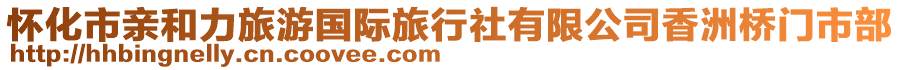 怀化市亲和力旅游国际旅行社有限公司香洲桥门市部
http://hhbingnelly.cn.coovee.com